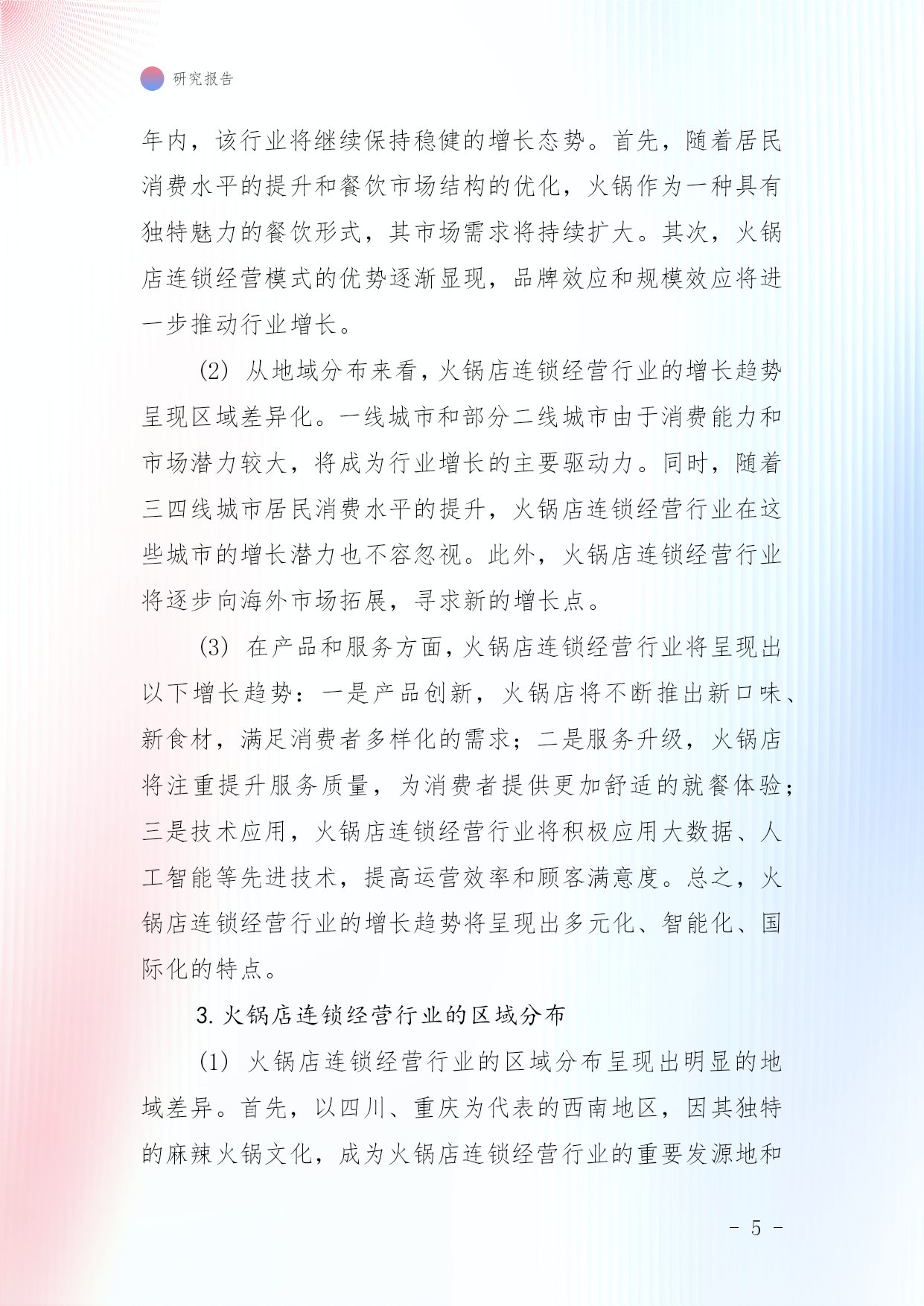 研究报告

年内，该行业将继续保持稳健的增长态势。首先，随着居民消费水平的提升和餐饮市场结构的优化，火锅作为一种具有独特魅力的餐饮形式，其市场需求将持续扩大。其次，火锅店连锁经营模式的优势逐渐显现，品牌效应和规模效应将进一步推动行业增长。

(2) 从地域分布来看，火锅店连锁经营行业的增长趋势呈现区域差异化。一线城市和部分二线城市由于消费能力和市场潜力较大，将成为行业增长的主要驱动力。同时，随着三四线城市居民消费水平的提升，火锅店连锁经营行业在这些城市的增长潜力也不容忽视。此外，火锅店连锁经营行业将逐步向海外市场拓展，寻求新的增长点。

(3) 在产品和服务方面，火锅店连锁经营行业将呈现出以下增长趋势：一是产品创新，火锅店将不断推出新口味、新食材，满足消费者多样化的需求；二是服务升级，火锅店将注重提升服务质量，为消费者提供更加舒适的就餐体验；三是技术应用，火锅店连锁经营行业将积极应用大数据、人工智能等先进技术，提高运营效率和顾客满意度。总之，火锅店连锁经营行业的增长趋势将呈现出多元化、智能化、国际化的特点。

3. 火锅店连锁经营行业的区域分布

(1) 火锅店连锁经营行业的区域分布呈现出明显的地域差异。首先，以四川、重庆为代表的西南地区，因其独特的麻辣火锅文化，成为火锅店连锁经营行业的重要发源地和

- 5 -